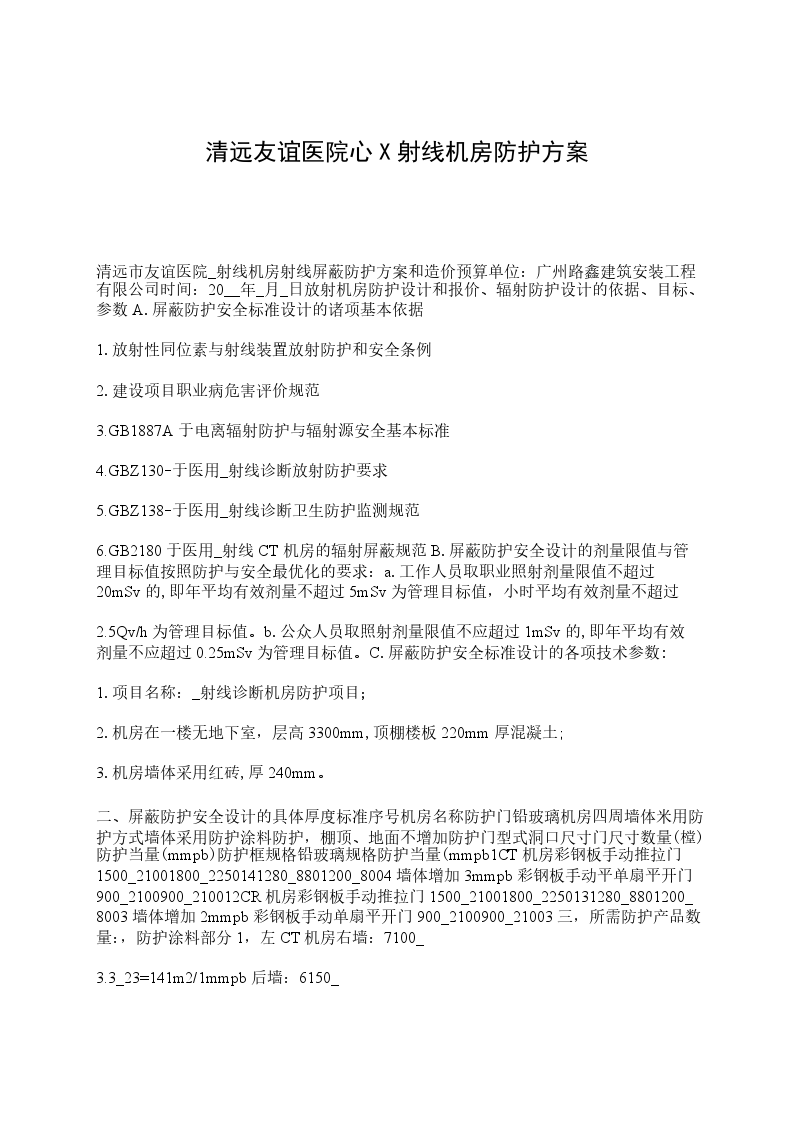 清远友谊医院心 X 射线机房防护方案

清远市友谊医院_射线机房射线屏蔽防护方案和造价预算单位：广州路鑫建筑安装工程有限公司时间：20__年_月_日放射机房防护设计和报价、辐射防护设计的依据、目标、参数 A. 屏蔽防护安全标准设计的诸项基本依据

1. 放射性同位素与射线装置放射防护和安全条例

2. 建设项目职业病危害评价规范

3.GB1887A 于电离辐射防护与辐射源安全基本标准

4.GBZ130-于医用_射线诊断放射防护要求

5.GBZ138-于医用_射线诊断卫生防护监测规范

6.GB2180 于医用_射线 CT 机房的辐射屏蔽规范 B. 屏蔽防护安全设计的剂量限值与管理目标值按照防护与安全最优化的要求：a. 工作人员取职业照射剂量限值不超过 20mSv 的, 即年平均有效剂量不超过 5mSv 为管理目标值，小时平均有效剂量不超过

2.5Qv/h 为管理目标值。b. 公众人员取照射剂量限值不应超过 1mSv 的, 即年平均有效剂量不应超过 0.25mSv 为管理目标值。C. 屏蔽防护安全标准设计的各项技术参数：

1. 项目名称：_射线诊断机房防护项目；

2. 机房在一楼无地下室，层高 3300mm, 顶棚楼板 220mm 厚混凝土；

3. 机房墙体采用红砖, 厚 240mm。

二、屏蔽防护安全设计的具体厚度标准序号机房名称防护门铅玻璃机房四周墙体米用防护方式墙体采用防护涂料防护，棚顶、地面不增加防护门型式洞口尺寸门尺寸数量(樘)防护当量(mmpb)防护框规格铅玻璃规格防护当量(mmpb1CT 机房彩钢板手动推拉门 1500_21001800_2250141280_8801200_8004 墙体增加 3mmpb 彩钢板手动平单扇平开门 900_2100900_210012CR 机房彩钢板手动推拉门 1500_21001800_2250131280_8801200_8003 墙体增加 2mmpb 彩钢板手动单扇平开门 900_2100900_21003 三，所需防护产品数量：，防护涂料部分 1，左 CT 机房右墙：7100_

3.3_23=141m2/1mmpb 后墙：6150_